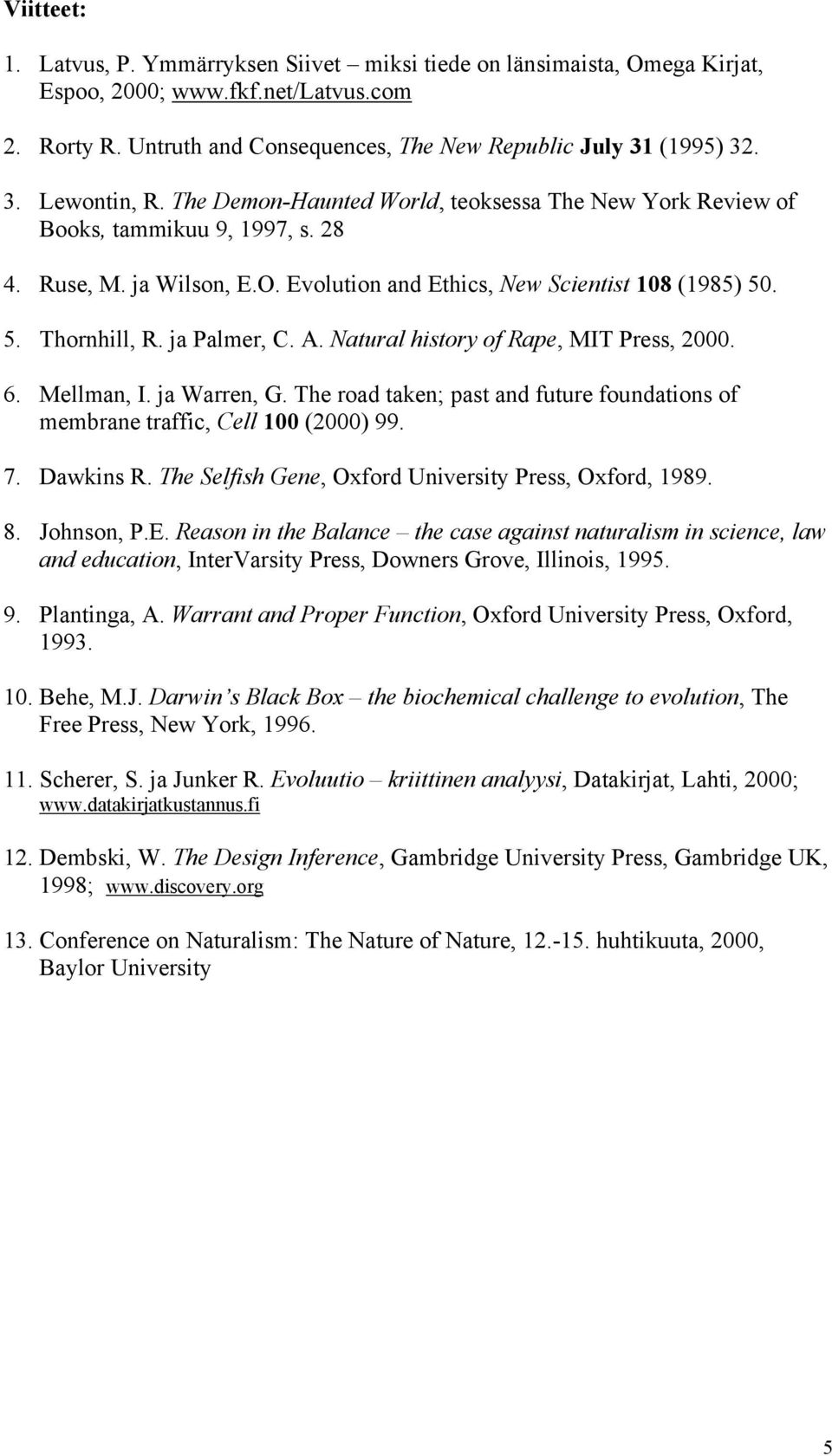 Viitteet:

1. Latvus, P. Ymmärryksen Siivet – miksi tiede on länsimaista, Omega Kirjat, Espoo, 2000; www.fkf.net/Latvus.com

2. Rorty R. Untruth and Consequences, The New Republic July 31 (1995) 32.

3. Lewontin, R. The Demon-Haunted World, teoksessa The New York Review of Books, tammikuu 9, 1997, s. 28

4. Ruse, M. ja Wilson, E.O. Evolution and Ethics, New Scientist 108 (1985) 50.

5. Thornhill, R. ja Palmer, C. A. Natural history of Rape, MIT Press, 2000.

6. Mellman, I. ja Warren, G. The road taken; past and future foundations of membrane traffic, Cell 100 (2000) 99.

7. Dawkins R. The Selfish Gene, Oxford University Press, Oxford, 1989.

8. Johnson, P.E. Reason in the Balance – the case against naturalism in science, law and education, InterVarsity Press, Downers Grove, Illinois, 1995.

9. Plantinga, A. Warrant and Proper Function, Oxford University Press, Oxford, 1993.

10. Behe, M.J. Darwin's Black Box – the biochemical challenge to evolution, The Free Press, New York, 1996.

11. Scherer, S. ja Junker R. Evoluutio – kriittinen analyysi, Datakirjat, Lahti, 2000; www.datakirjatkustannus.fi

12. Dembski, W. The Design Inference, Gambridge University Press, Gambridge UK, 1998; www.discovery.org

13. Conference on Naturalism: The Nature of Nature, 12.-15. huhtikuuta, 2000, Baylor University

5